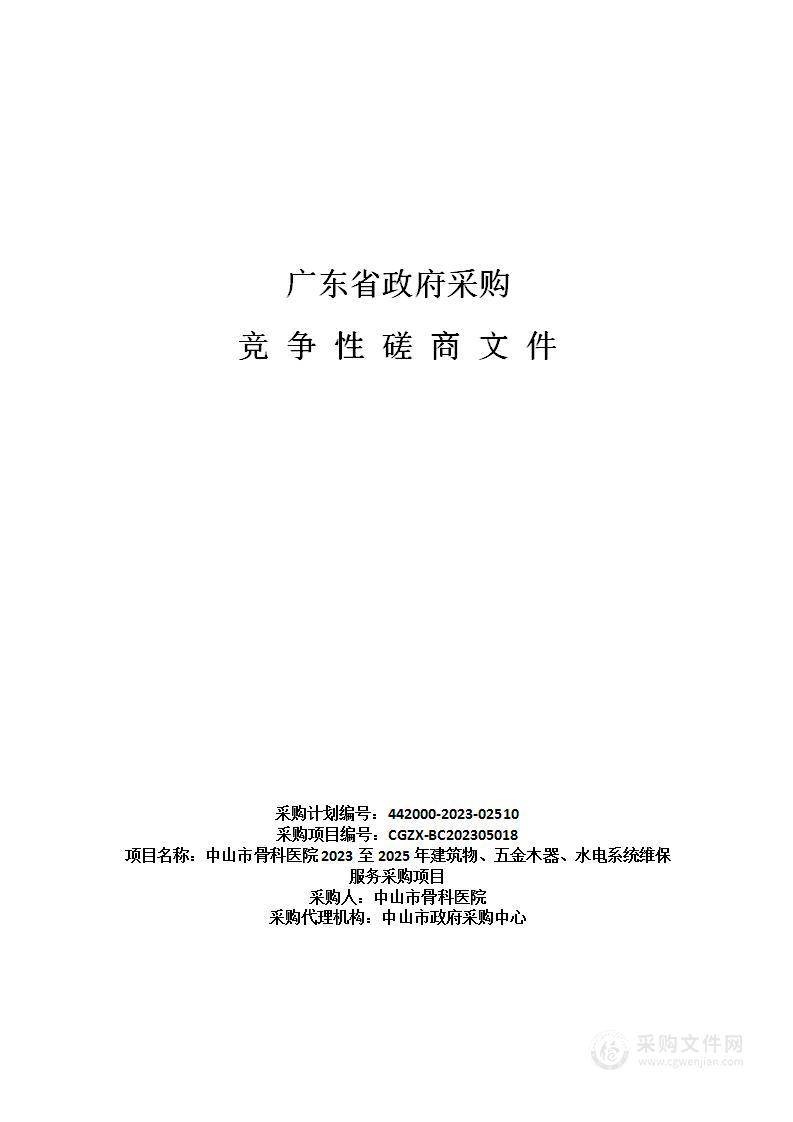 广东省政府采购

竞 争 性 磋 商 文 件

采购计划编号：442000-2023-02510
采购项目编号：CGZX-BC202305018
项目名称：中山市骨科医院 2023 至 2025 年建筑物、五金木器、水电系统维保服务采购项目
采购人：中山市骨科医院
采购代理机构：中山市政府采购中心

采购文件网
www.cgwenjian.com